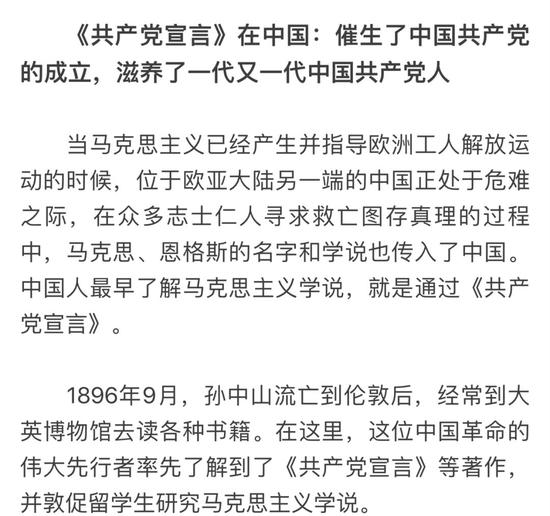 《共产党宣言》在中国：催生了中国共产党的成立，滋养了一代又一代中国共产党人

当马克思主义已经产生并指导欧洲工人解放运动的时候，位于欧亚大陆另一端的中国正处于危难之际，在众多志士仁人寻求救亡图存真理的过程中，马克思、恩格斯的名字和学说也传入了中国。中国人最早了解马克思主义学说，就是通过《共产党宣言》。

1896年9月，孙中山流亡到伦敦后，经常到大英博物馆去读各种书籍。在这里，这位中国革命的伟大先行者率先了解到了《共产党宣言》等著作，并敦促留学生研究马克思主义学说。